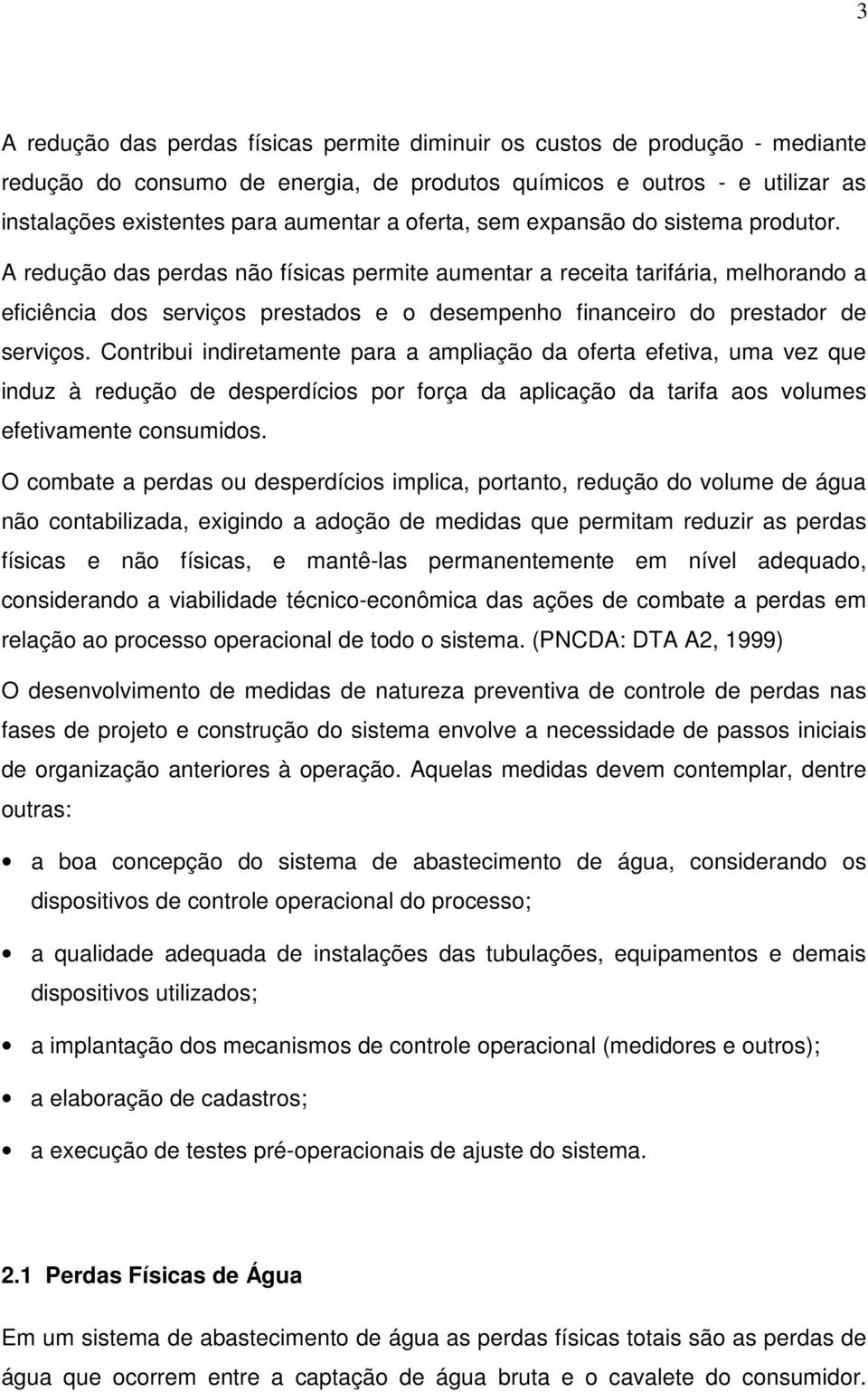 3

A redução das perdas físicas permite diminuir os custos de produção - mediante redução do consumo de energia, de produtos químicos e outros - e utilizar as instalações existentes para aumentar a oferta, sem expansão do sistema produtor. A redução das perdas não físicas permite aumentar a receita tarifária, melhorando a eficiência dos serviços prestados e o desempenho financeiro do prestador de serviços. Contribui indiretamente para a ampliação da oferta efetiva, uma vez que induz à redução de desperdícios por força da aplicação da tarifa aos volumes efetivamente consumidos.

O combate a perdas ou desperdícios implica, portanto, redução do volume de água não contabilizada, exigindo a adoção de medidas que permitam reduzir as perdas físicas e não físicas, e mantê-las permanentemente em nível adequado, considerando a viabilidade técnico-econômica das ações de combate a perdas em relação ao processo operacional de todo o sistema. (PNCDA: DTA A2, 1999)

O desenvolvimento de medidas de natureza preventiva de controle de perdas nas fases de projeto e construção do sistema envolve a necessidade de passos iniciais de organização anteriores à operação. Aquelas medidas devem contemplar, dentre outras:

• a boa concepção do sistema de abastecimento de água, considerando os dispositivos de controle operacional do processo;

• a qualidade adequada de instalações das tubulações, equipamentos e demais dispositivos utilizados;

• a implantação dos mecanismos de controle operacional (medidores e outros);

• a elaboração de cadastros;

• a execução de testes pré-operacionais de ajuste do sistema.

2.1 Perdas Físicas de Água

Em um sistema de abastecimento de água as perdas físicas totais são as perdas de água que ocorrem entre a captação de água bruta e o cavalete do consumidor.